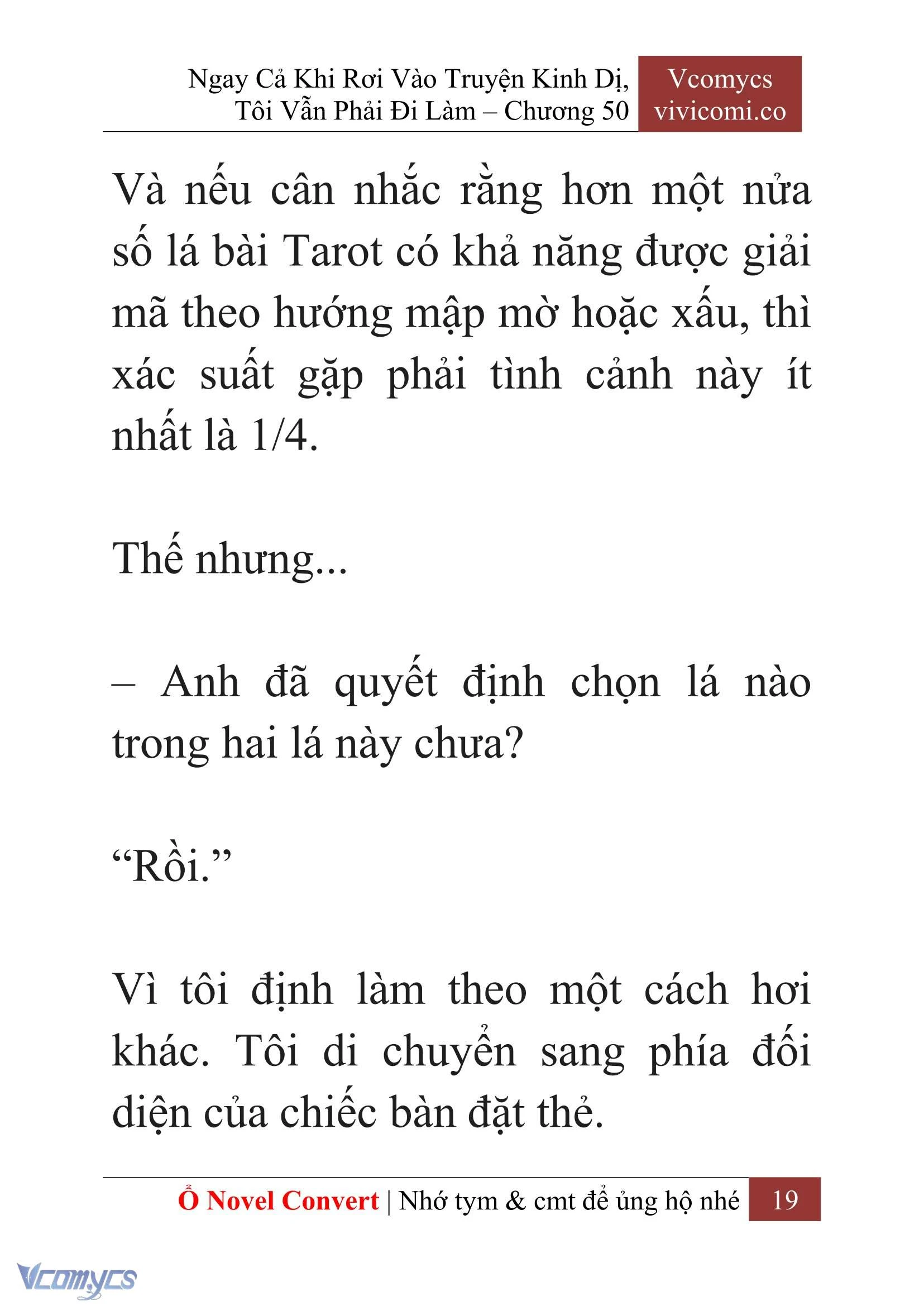 Ngay Cả Khi Rơi Vào Truyện Kinh Dị, Tôi Vẫn Phải Đi Làm – Chương 50

Vcomycs
vivicomi.co

Và nếu cân nhắc rằng hơn một nửa số lá bài Tarot có khả năng được giải mã theo hướng mập mờ hoặc xấu, thì xác suất gặp phải tình cảnh này ít nhất là 1/4.

Thế nhưng...

– Anh đã quyết định chọn lá nào trong hai lá này chưa?

“Rồi.”

Vì tôi định làm theo một cách hơi khác. Tôi di chuyển sang phía đối diện của chiếc bàn đặt thẻ.

Ổ Novel Convert | Nhớ tym & cmt để ủng hộ nhé 19

Vcomycs